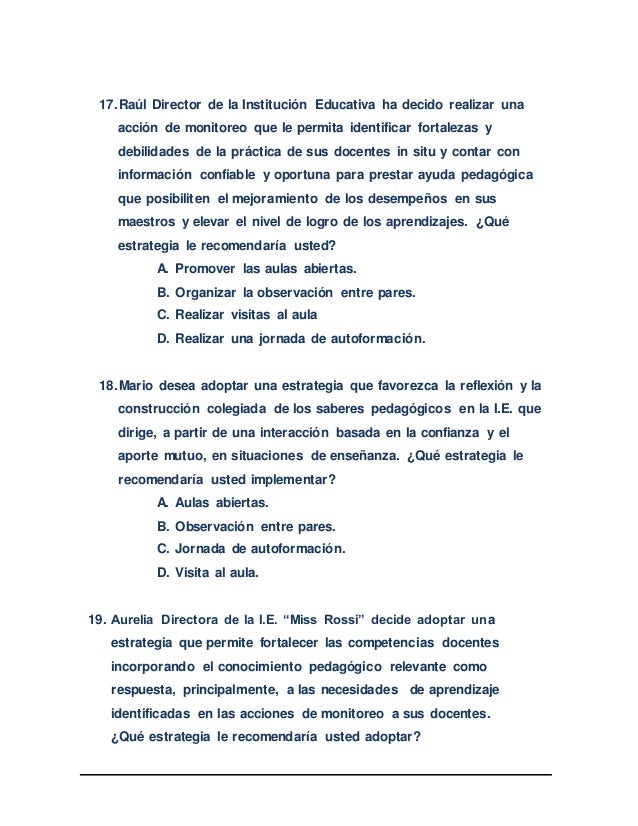 17. Raúl Director de la Institución Educativa ha decido realizar una acción de monitoreo que le permita identificar fortalezas y debilidades de la práctica de sus docentes in situ y contar con información confiable y oportuna para prestar ayuda pedagógica que posibiliten el mejoramiento de los desempeños en sus maestros y elevar el nivel de logro de los aprendizajes. ¿Qué estrategia le recomendaría usted?

A. Promover las aulas abiertas.
B. Organizar la observación entre pares.
C. Realizar visitas al aula
D. Realizar una jornada de autoformación.

18. Mario desea adoptar una estrategia que favorezca la reflexión y la construcción colegiada de los saberes pedagógicos en la I.E. que dirige, a partir de una interacción basada en la confianza y el aporte mutuo, en situaciones de enseñanza. ¿Qué estrategia le recomendaría usted implementar?

A. Aulas abiertas.
B. Observación entre pares.
C. Jornada de autoformación.
D. Visita al aula.

19. Aurelia Directora de la I.E. “Miss Rossi” decide adoptar una estrategia que permite fortalecer las competencias docentes incorporando el conocimiento pedagógico relevante como respuesta, principalmente, a las necesidades de aprendizaje identificadas en las acciones de monitoreo a sus docentes. ¿Qué estrategia le recomendaría usted adoptar?